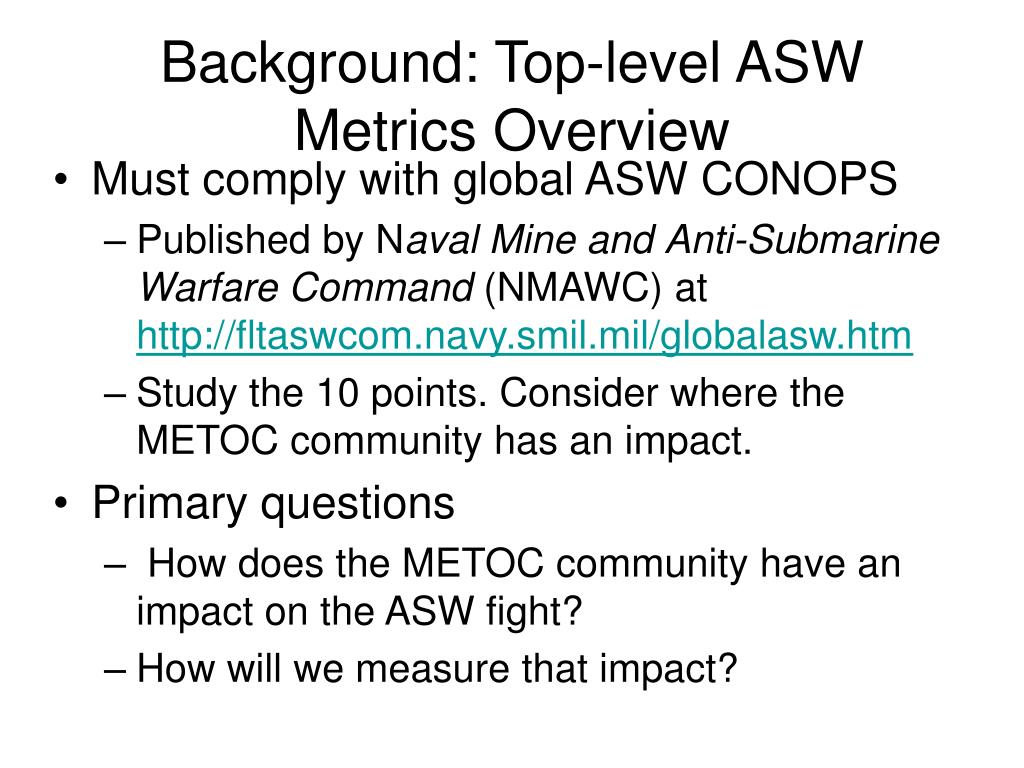 Background: Top-level ASW Metrics Overview

• Must comply with global ASW CONOPS
– Published by Naval Mine and Anti-Submarine Warfare Command (NMAWC) at http://fltaswcom.navy.smil.mil/globalasw.htm
– Study the 10 points. Consider where the METOC community has an impact.
• Primary questions
– How does the METOC community have an impact on the ASW fight?
– How will we measure that impact?